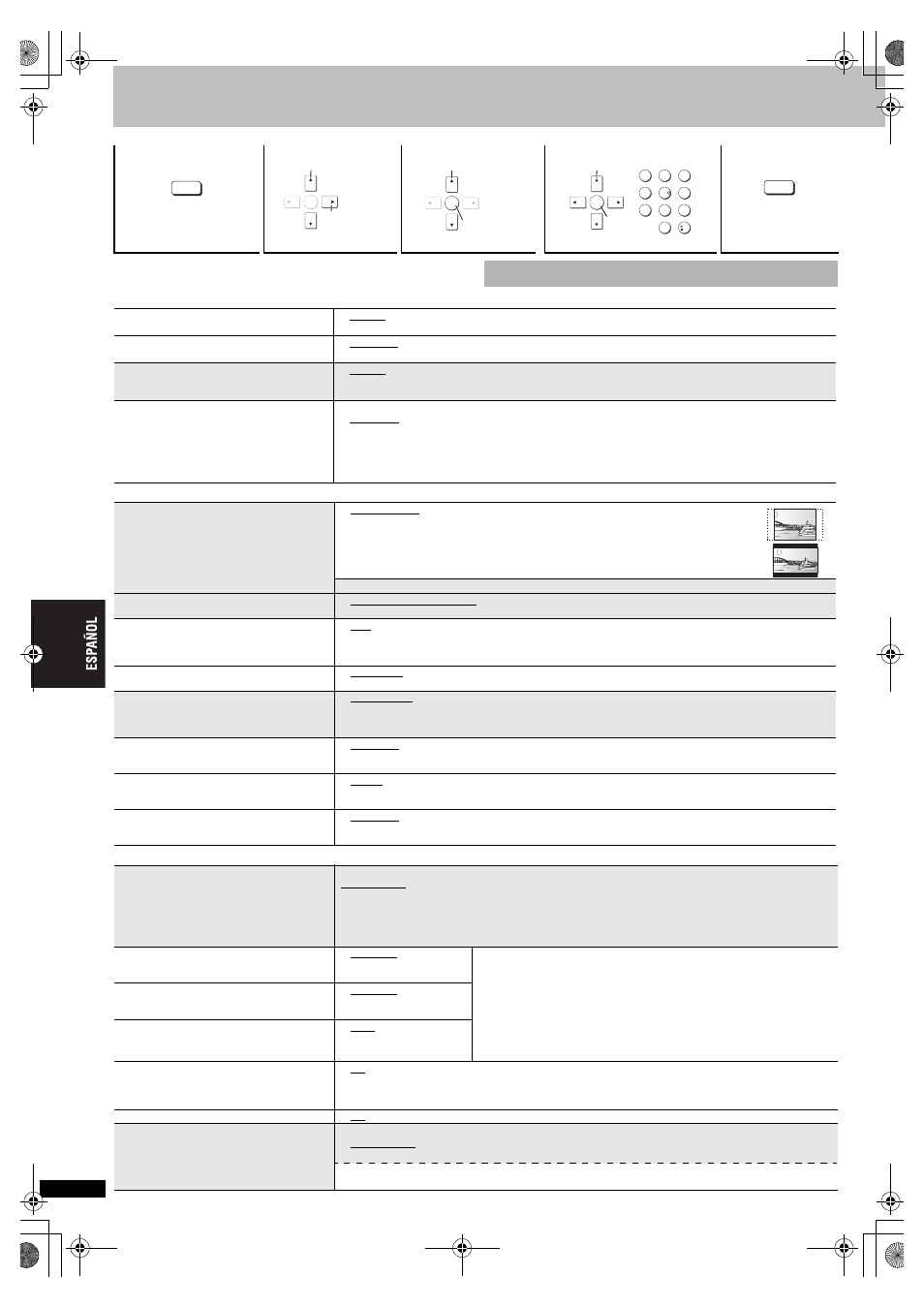 ESPAÑOL